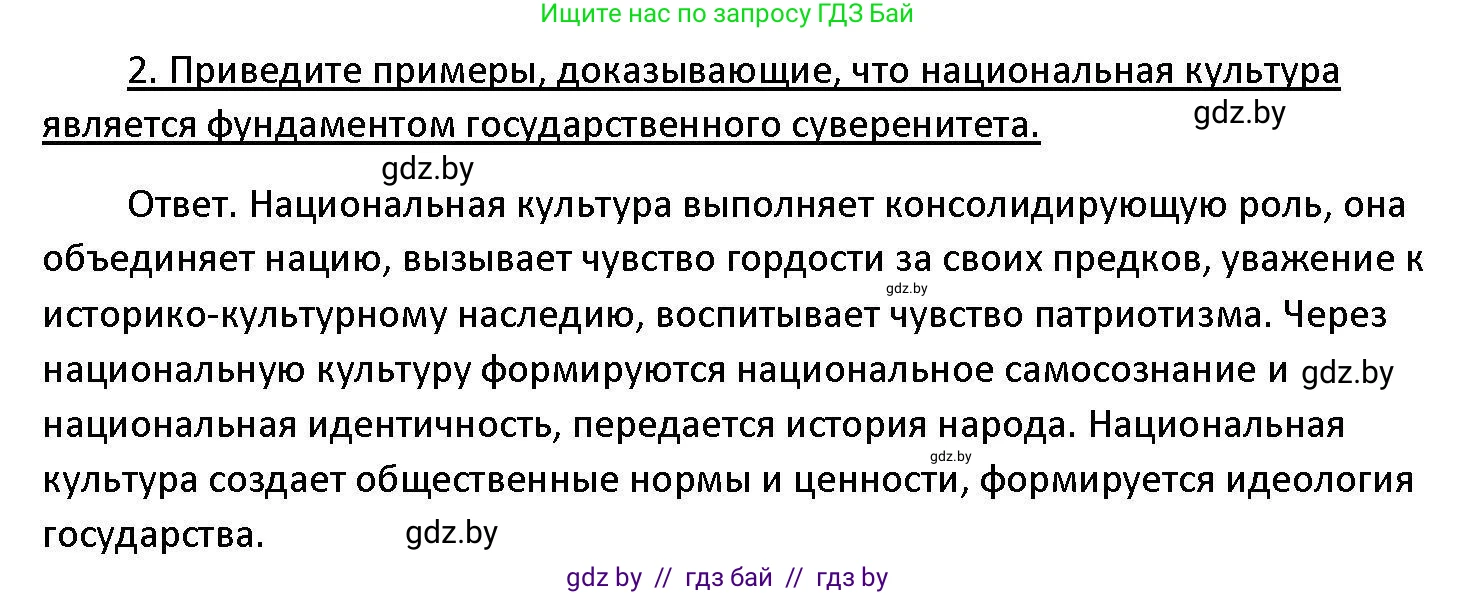 Ищите нас по запросу ГДЗ Бай

2. Приведите примеры, доказывающие, что национальная культура является фундаментом государственного суверенитета.

gdz.by

gdz.by

Ответ. Национальная культура выполняет консолидирующую роль, она объединяет нацию, вызывает чувство гордости за своих предков, уважение к историко-культурному наследию, воспитывает чувство патриотизма. Через национальную культуру формируются национальное самосознание и национальная идентичность, передается история народа. Национальная культура создает общественные нормы и ценности, формируется идеология государства.

gdz.by

gdz.by

gdz.by

gdz.by

gdz by // гдз бай // гдз by